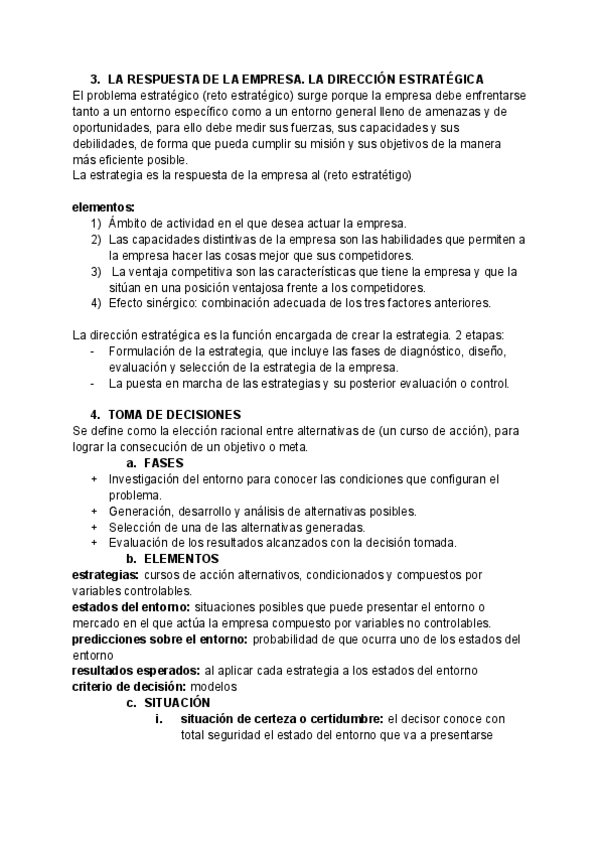 3. LA RESPUESTA DE LA EMPRESA. LA DIRECCIÓN ESTRATÉGICA
El problema estratégico (reto estratégico) surge porque la empresa debe enfrentarse tanto a un entorno específico como a un entorno general lleno de amenazas y de oportunidades, para ello debe medir sus fuerzas, sus capacidades y sus debilidades, de forma que pueda cumplir su misión y sus objetivos de la manera más eficiente posible.
La estrategia es la respuesta de la empresa al (reto estratétigo)

elementos:
1) Ámbito de actividad en el que desea actuar la empresa.
2) Las capacidades distintivas de la empresa son las habilidades que permiten a la empresa hacer las cosas mejor que sus competidores.
3) La ventaja competitiva son las características que tiene la empresa y que la sitúan en una posición ventajosa frente a los competidores.
4) Efecto sinérgico: combinación adecuada de los tres factores anteriores.

La dirección estratégica es la función encargada de crear la estrategia. 2 etapas:
- Formulación de la estrategia, que incluye las fases de diagnóstico, diseño, evaluación y selección de la estrategia de la empresa.
- La puesta en marcha de las estrategias y su posterior evaluación o control.

4. TOMA DE DECISIONES
Se define como la elección racional entre alternativas de (un curso de acción), para lograr la consecución de un objetivo o meta.
a. FASES
+ Investigación del entorno para conocer las condiciones que configuran el problema.
+ Generación, desarrollo y análisis de alternativas posibles.
+ Selección de una de las alternativas generadas.
+ Evaluación de los resultados alcanzados con la decisión tomada.
b. ELEMENTOS
estrategias: cursos de acción alternativos, condicionados y compuestos por variables controlables.
estados del entorno: situaciones posibles que puede presentar el entorno o mercado en el que actúa la empresa compuesto por variables no controlables.
predicciones sobre el entorno: probabilidad de que ocurra uno de los estados del entorno
resultados esperados: al aplicar cada estrategia a los estados del entorno
criterio de decisión: modelos
c. SITUACIÓN
i. situación de certeza o certidumbre: el decisor conoce con total seguridad el estado del entorno que va a presentarse